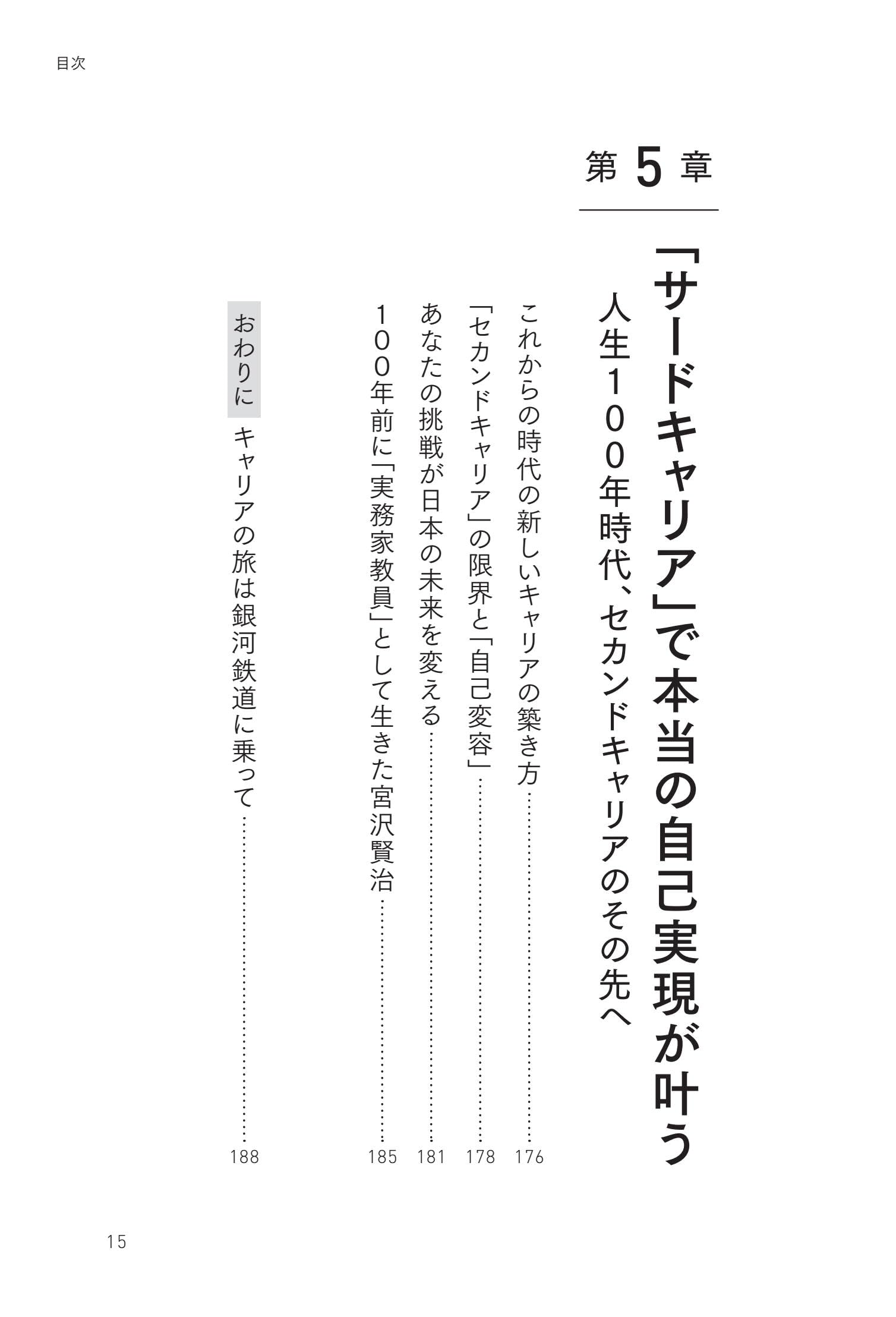 目次

第5章

「サードキャリア」で本当の自己実現が叶う

人生100年時代、セカンドキャリアのその先へ

これからの時代の新しいキャリアの築き方 176

「セカンドキャリア」の限界と「自己変容」 178

あなたの挑戦が日本の未来を変える 181

100年前に「実務家教員」として生きた宮沢賢治 185

おわりに キャリアの旅は銀河鉄道に乗って 188

15